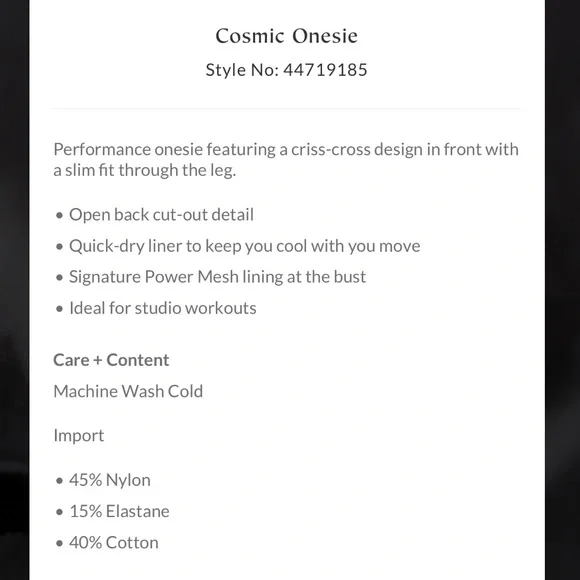 Cosmic Onesie

Style No: 44719185

Performance onesie featuring a criss-cross design in front with a slim fit through the leg.

• Open back cut-out detail
• Quick-dry liner to keep you cool with you move
• Signature Power Mesh lining at the bust
• Ideal for studio workouts

Care + Content

Machine Wash Cold

Import

• 45% Nylon
• 15% Elastane
• 40% Cotton